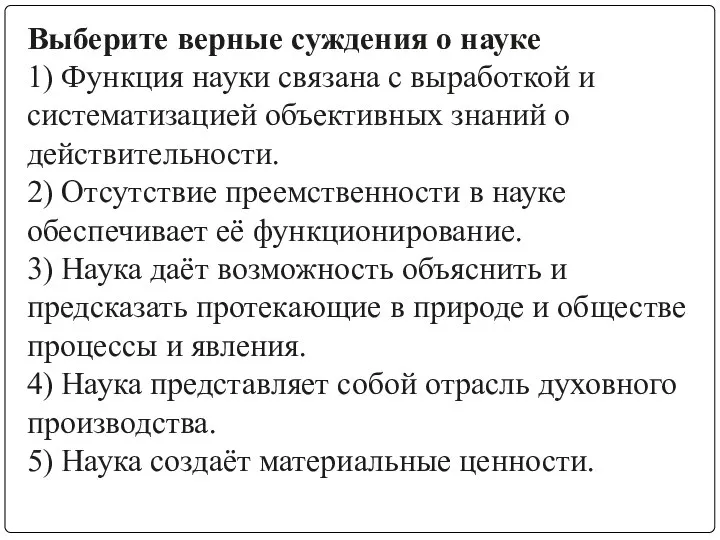 Выберите верные суждения о науке
1) Функция науки связана с выработкой и систематизацией объективных знаний о действительности.
2) Отсутствие преемственности в науке обеспечивает её функционирование.
3) Наука даёт возможность объяснить и предсказать протекающие в природе и обществе процессы и явления.
4) Наука представляет собой отрасль духовного производства.
5) Наука создаёт материальные ценности.